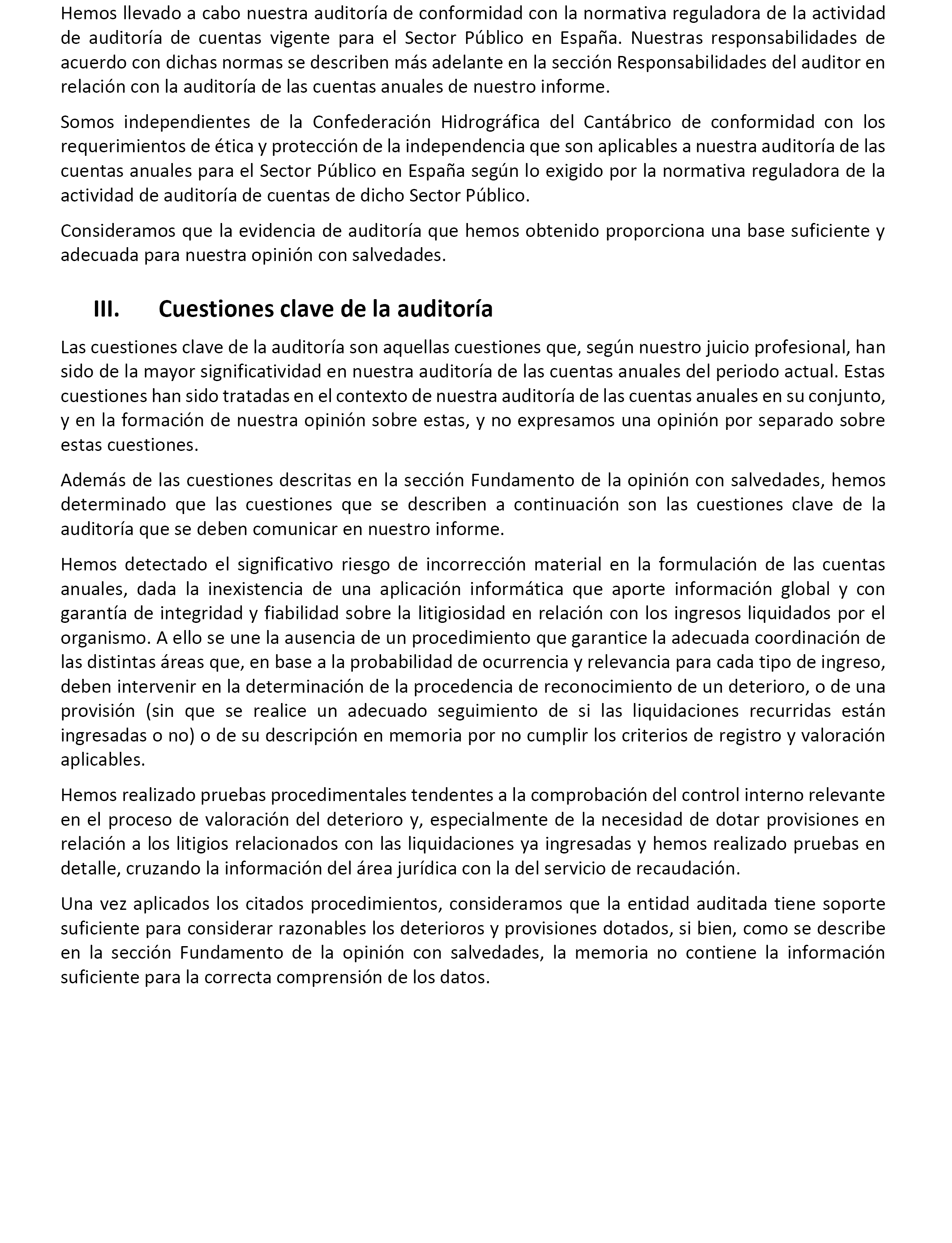 Hemos llevado a cabo nuestra auditoría de conformidad con la normativa reguladora de la actividad de auditoría de cuentas vigente para el Sector Público en España. Nuestras responsabilidades de acuerdo con dichas normas se describen más adelante en la sección Responsabilidades del auditor en relación con la auditoría de las cuentas anuales de nuestro informe.

Somos independientes de la Confederación Hidrográfica del Cantábrico de conformidad con los requerimientos de ética y protección de la independencia que son aplicables a nuestra auditoría de las cuentas anuales para el Sector Público en España según lo exigido por la normativa reguladora de la actividad de auditoría de cuentas de dicho Sector Público.

Consideramos que la evidencia de auditoría que hemos obtenido proporciona una base suficiente y adecuada para nuestra opinión con salvedades.

III. Cuestiones clave de la auditoría

Las cuestiones clave de la auditoría son aquellas cuestiones que, según nuestro juicio profesional, han sido de la mayor significatividad en nuestra auditoría de las cuentas anuales del periodo actual. Estas cuestiones han sido tratadas en el contexto de nuestra auditoría de las cuentas anuales en su conjunto, y en la formación de nuestra opinión sobre estas, y no expresamos una opinión por separado sobre estas cuestiones.

Además de las cuestiones descritas en la sección Fundamento de la opinión con salvedades, hemos determinado que las cuestiones que se describen a continuación son las cuestiones clave de la auditoría que se deben comunicar en nuestro informe.

Hemos detectado el significativo riesgo de incorrección material en la formulación de las cuentas anuales, dada la inexistencia de una aplicación informática que aporte información global y con garantía de integridad y fiabilidad sobre la litigiosidad en relación con los ingresos liquidados por el organismo. A ello se une la ausencia de un procedimiento que garantice la adecuada coordinación de las distintas áreas que, en base a la probabilidad de ocurrencia y relevancia para cada tipo de ingreso, deben intervenir en la determinación de la procedencia de reconocimiento de un deterioro, o de una provisión (sin que se realice un adecuado seguimiento de si las liquidaciones recurridas están ingresadas o no) o de su descripción en memoria por no cumplir los criterios de registro y valoración aplicables.

Hemos realizado pruebas procedimentales tendentes a la comprobación del control interno relevante en el proceso de valoración del deterioro y, especialmente de la necesidad de dotar provisiones en relación a los litigios relacionados con las liquidaciones ya ingresadas y hemos realizado pruebas en detalle, cruzando la información del área jurídica con la del servicio de recaudación.

Una vez aplicados los citados procedimientos, consideramos que la entidad auditada tiene soporte suficiente para considerar razonables los deterioros y provisiones dotados, si bien, como se describe en la sección Fundamento de la opinión con salvedades, la memoria no contiene la información suficiente para la correcta comprensión de los datos.